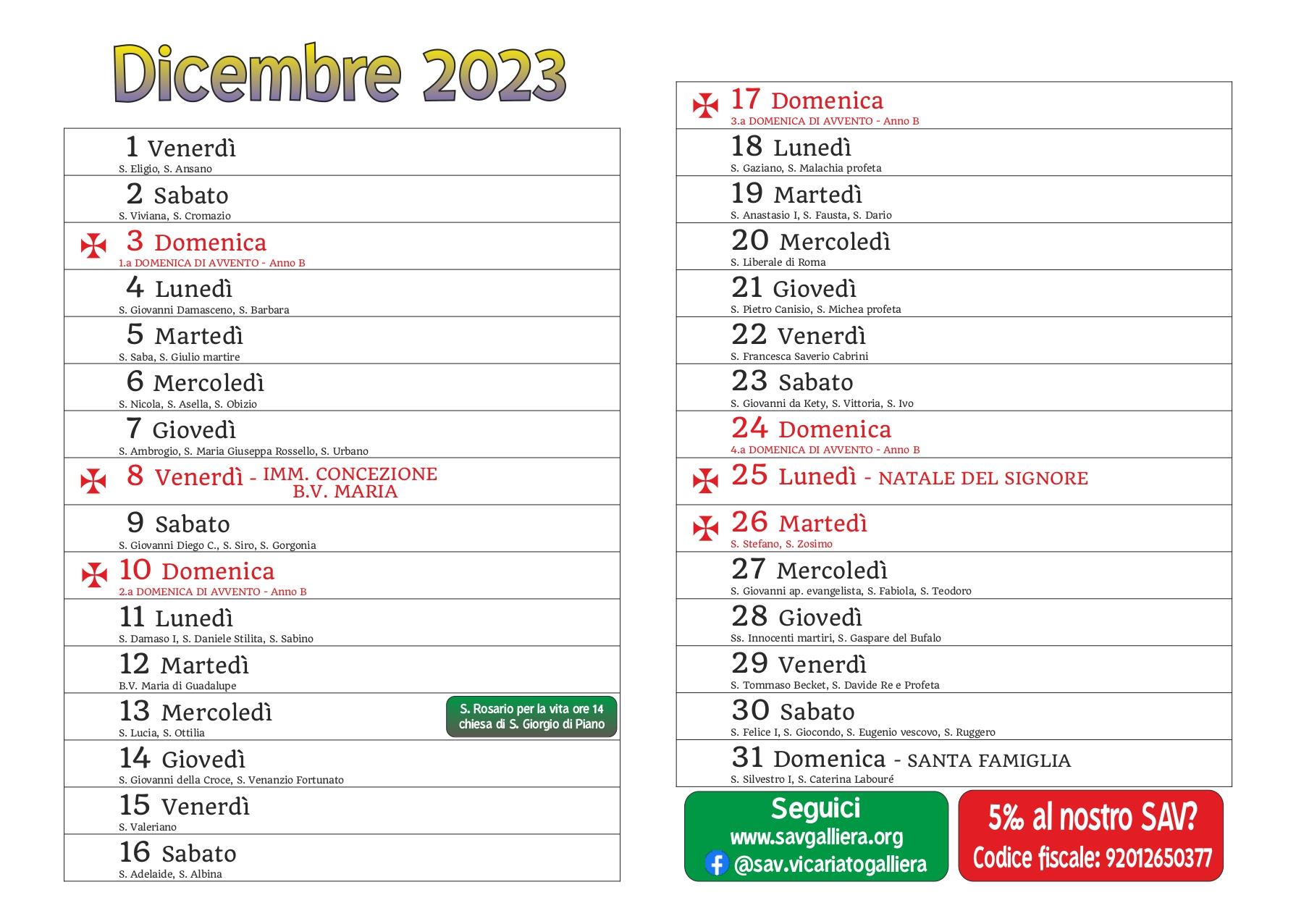 Dicembre 2023

1 Venerdì
S. Eligio, S. Ansano

2 Sabato
S. Viviana, S. Cromazio

3 Domenica
1.a DOMENICA DI AVVENTO - Anno B

4 Lunedì
S. Giovanni Damasceno, S. Barbara

5 Martedì
S. Saba, S. Giulio martire

6 Mercoledì
S. Nicola, S. Asella, S. Obizio

7 Giovedì
S. Ambrogio, S. Maria Giuseppa Rossello, S. Urbano

8 Venerdì - IMM. CONCEZIONE B.V. MARIA

9 Sabato
S. Giovanni Diego C., S. Siro, S. Gorgonia

10 Domenica
2.a DOMENICA DI AVVENTO - Anno B

11 Lunedì
S. Damaso I, S. Daniele Stilita, S. Sabino

12 Martedì
B.V. Maria di Guadalupe

13 Mercoledì
S. Lucia, S. Ottilia

S. Rosario per la vita ore 14 chiesa di S. Giorgio di Piano

14 Giovedì
S. Giovanni della Croce, S. Venanzio Fortunato

15 Venerdì
S. Valeriano

16 Sabato
S. Adelaide, S. Albina

17 Domenica
3.a DOMENICA DI AVVENTO - Anno B

18 Lunedì
S. Gaziano, S. Malachia profeta

19 Martedì
S. Anastasio I, S. Fausta, S. Dario

20 Mercoledì
S. Liberale di Roma

21 Giovedì
S. Pietro Canisio, S. Michea profeta

22 Venerdì
S. Francesca Saverio Cabrini

23 Sabato
S. Giovanni da Kety, S. Vittoria, S. Ivo

24 Domenica
4.a DOMENICA DI AVVENTO - Anno B

25 Lunedì - NATALE DEL SIGNORE

26 Martedì
S. Stefano, S. Zosimo

27 Mercoledì
S. Giovanni ap. evangelista, S. Fabiola, S. Teodoro

28 Giovedì
Ss. Innocenti martiri, S. Gaspare del Bufalo

29 Venerdì
S. Tommaso Becket, S. Davide Re e Profeta

30 Sabato
S. Felice I, S. Giocondo, S. Eugenio vescovo, S. Ruggero

31 Domenica - SANTA FAMIGLIA
S. Silvestro I, S. Caterina Labouré

Seguici
www.savgalliera.org
@sav.vicariatogalliera

5‰ al nostro SAV?
Codice fiscale: 92012650377